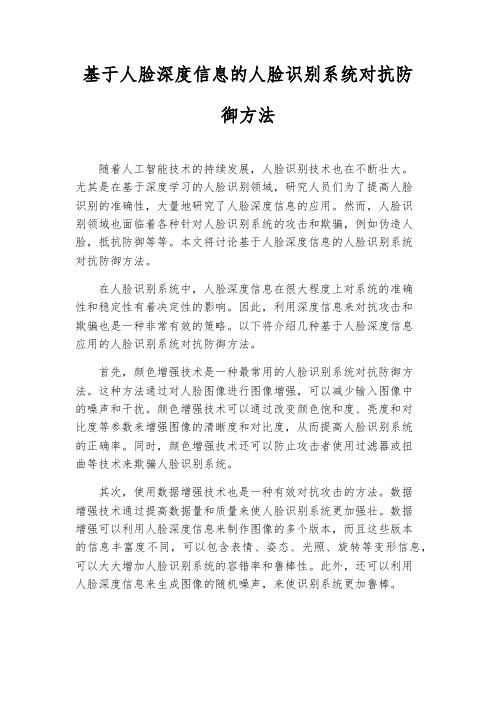 基于人脸深度信息的人脸识别系统对抗防御方法

随着人工智能技术的持续发展，人脸识别技术也在不断壮大。尤其是在基于深度学习的人脸识别领域，研究人员们为了提高人脸识别的准确性，大量地研究了人脸深度信息的应用。然而，人脸识别领域也面临着各种针对人脸识别系统的攻击和欺骗，例如伪造人脸，抵抗防御等等。本文将讨论基于人脸深度信息的人脸识别系统对抗防御方法。

在人脸识别系统中，人脸深度信息在很大程度上对系统的准确性和稳定性有着决定性的影响。因此，利用深度信息来对抗攻击和欺骗也是一种非常有效的策略。以下将介绍几种基于人脸深度信息应用的人脸识别系统对抗防御方法。

首先，颜色增强技术是一种最常用的人脸识别系统对抗防御方法。这种方法通过对人脸图像进行图像增强，可以减少输入图像中的噪声和干扰。颜色增强技术可以通过改变颜色饱和度、亮度和对比度等参数来增强图像的清晰度和对比度，从而提高人脸识别系统的正确率。同时，颜色增强技术还可以防止攻击者使用过滤器或扭曲等技术来欺骗人脸识别系统。

其次，使用数据增强技术也是一种有效对抗攻击的方法。数据增强技术通过提高数据量和质量来使人脸识别系统更加强壮。数据增强可以利用人脸深度信息来制作图像的多个版本，而且这些版本的信息丰富度不同，可以包含表情、姿态、光照、旋转等变形信息，可以大大增加人脸识别系统的容错率和鲁棒性。此外，还可以利用人脸深度信息来生成图像的随机噪声，来使识别系统更加鲁棒。